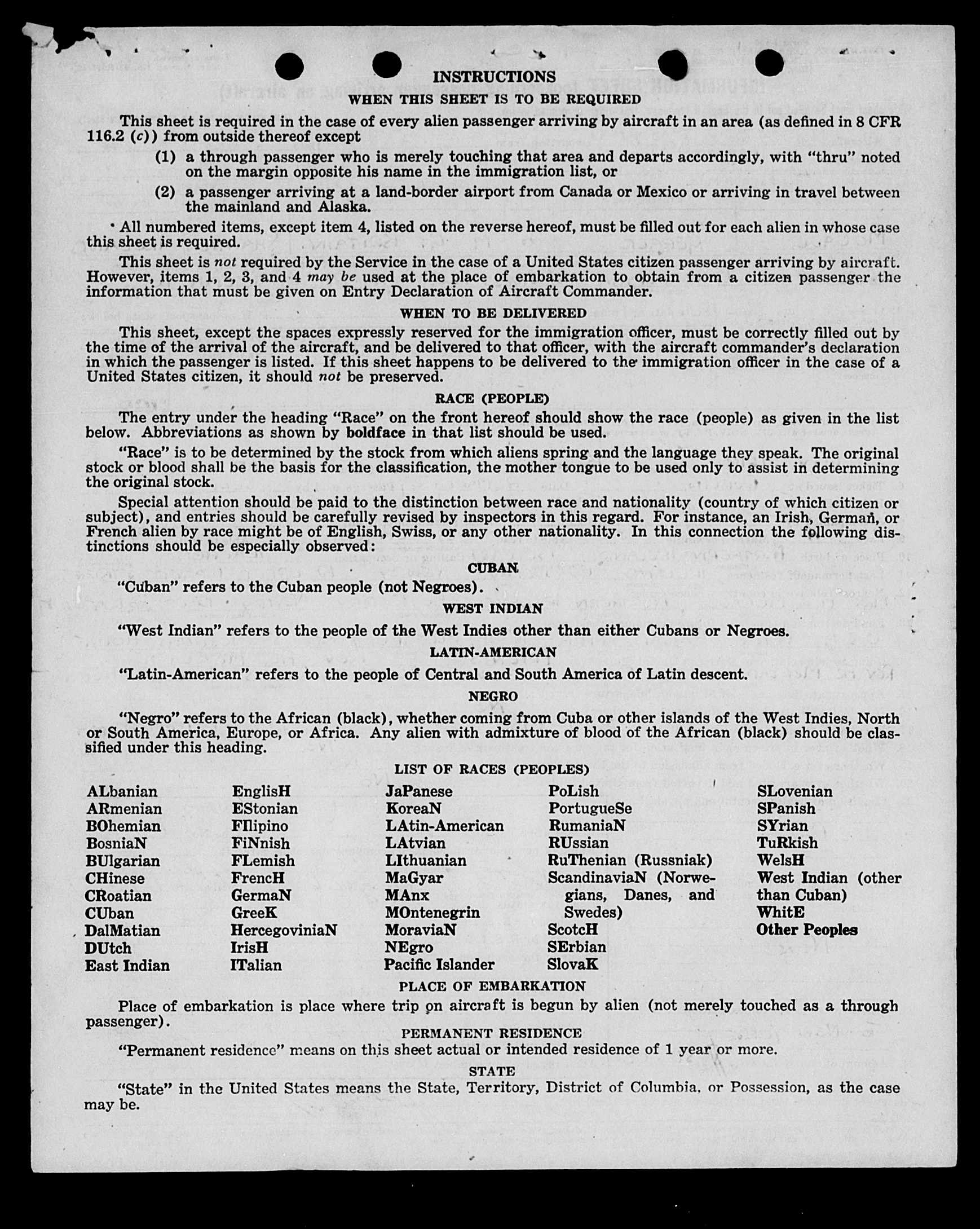 INSTRUCTIONS

WHEN THIS SHEET IS TO BE REQUIRED

This sheet is required in the case of every alien passenger arriving by aircraft in an area (as defined in 8 CFR 116.2 (c)) from outside thereof except

(1) a through passenger who is merely touching that area and departs accordingly, with "thru" noted on the margin opposite his name in the immigration list, or

(2) a passenger arriving at a land-border airport from Canada or Mexico or arriving in travel between the mainland and Alaska.

All numbered items, except item 4, listed on the reverse hereof, must be filled out for each alien in whose case this sheet is required.

This sheet is not required by the Service in the case of a United States citizen passenger arriving by aircraft. However, items 1, 2, 3, and 4 may be used at the place of embarkation to obtain from a citizen passenger the information that must be given on Entry Declaration of Aircraft Commander.

WHEN TO BE DELIVERED

This sheet, except the spaces expressly reserved for the immigration officer, must be correctly filled out by the time of the arrival of the aircraft, and be delivered to that officer, with the aircraft commander's declaration in which the passenger is listed. If this sheet happens to be delivered to the immigration officer in the case of a United States citizen, it should not be preserved.

RACE (PEOPLE)

The entry under the heading "Race" on the front hereof should show the race (people) as given in the list below. Abbreviations as shown by boldface in that list should be used.

"Race" is to be determined by the stock from which aliens spring and the language they speak. The original stock or blood shall be the basis for the classification, the mother tongue to be used only to assist in determining the original stock.

Special attention should be paid to the distinction between race and nationality (country of which citizen or subject), and entries should be carefully revised by inspectors in this regard. For instance, an Irish, German, or French alien by race might be of English, Swiss, or any other nationality. In this connection the following distinctions should be especially observed:

CUBAN

"Cuban" refers to the Cuban people (not Negroes).

WEST INDIAN

"West Indian" refers to the people of the West Indies other than either Cubans or Negroes.

LATIN-AMERICAN

"Latin-American" refers to the people of Central and South America of Latin descent.

NEGRO

"Negro" refers to the African (black), whether coming from Cuba or other islands of the West Indies, North or South America, Europe, or Africa. Any alien with admixture of blood of the African (black) should be classified under this heading.

LIST OF RACES (PEOPLES)

ALbanian
ARmenian
BOhemian
BosniaN
BUlgarian
CHinese
CRoatian
CUban
DalMatian
DUtch
East Indian

EnglisH
EStonian
FIlipino
FiNnish
FLemish
FrencH
GermaN
GreeK
HercegoviniaN
IrisH
ITalian

JaPanese
KoreaN
LAtin-American
LAtvian
LIthuanian
MaGyar
MAnx
MOntenegrin
MoraviaN
NEgro
Pacific Islander

PoLish
PortugueSe
RumaniaN
RUssian
RuThenian (Russniak)
ScandinaviaN (Norwegians, Danes, and Swedes)
ScotcH
SErbian
SlovaK

SLovenian
SPanish
SYrian
TuRkish
WelsH
West Indian (other than Cuban)
WhitE
Other Peoples

PLACE OF EMBARKATION

Place of embarkation is place where trip on aircraft is begun by alien (not merely touched as a through passenger).

PERMANENT RESIDENCE

"Permanent residence" means on this sheet actual or intended residence of 1 year or more.

STATE

"State" in the United States means the State, Territory, District of Columbia, or Possession, as the case may be.